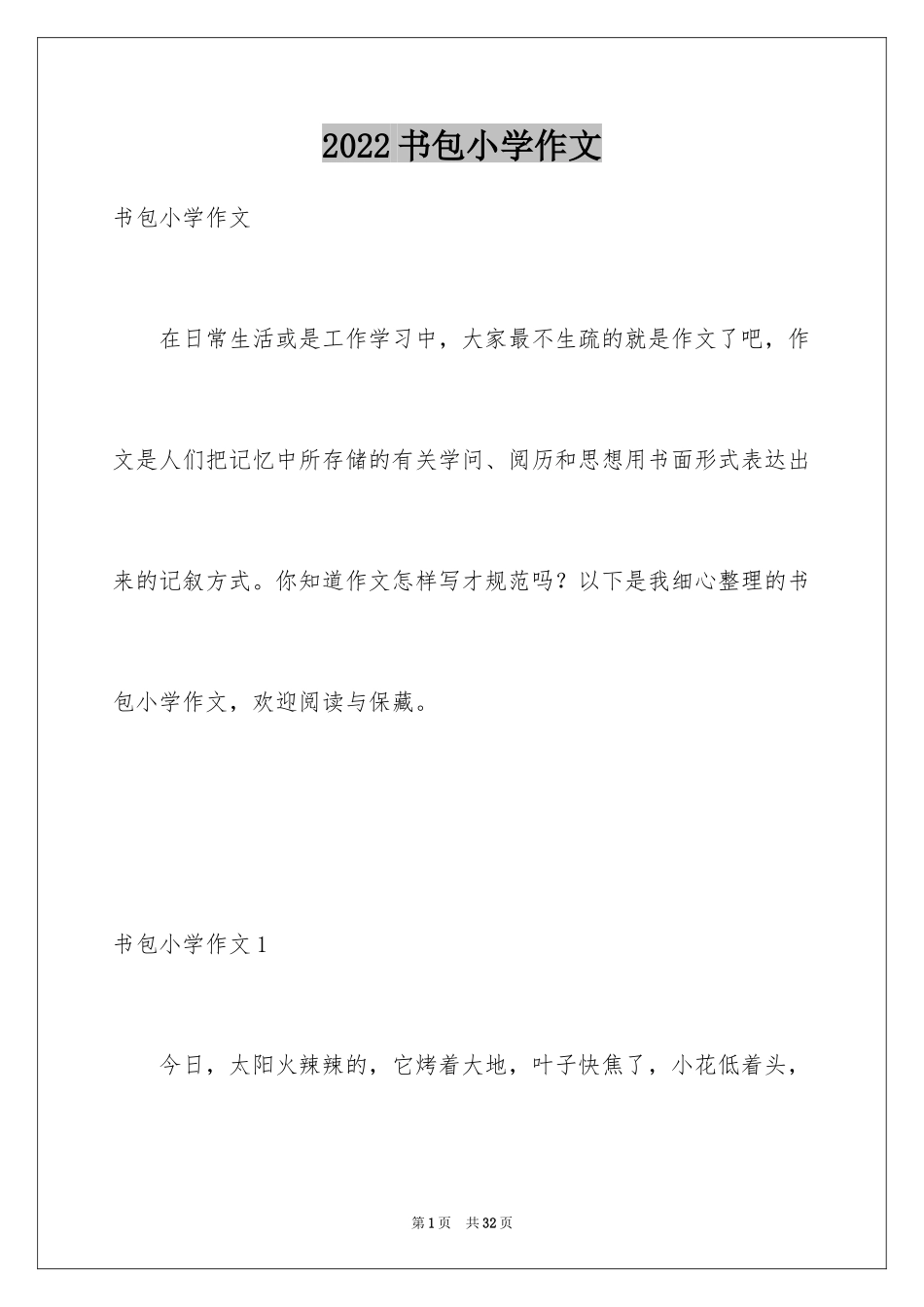 2022书包小学作文

书包小学作文

在日常生活或是工作学习中，大家最不生疏的就是作文了吧，作文是人们把记忆中所存储的有关学问、阅历和思想用书面形式表达出来的记叙方式。你知道作文怎样写才规范吗？以下是我细心整理的书包小学作文，欢迎阅读与保藏。

书包小学作文1

今日，太阳火辣辣的，它烤着大地，叶子快焦了，小花低着头，

第1页 共32页